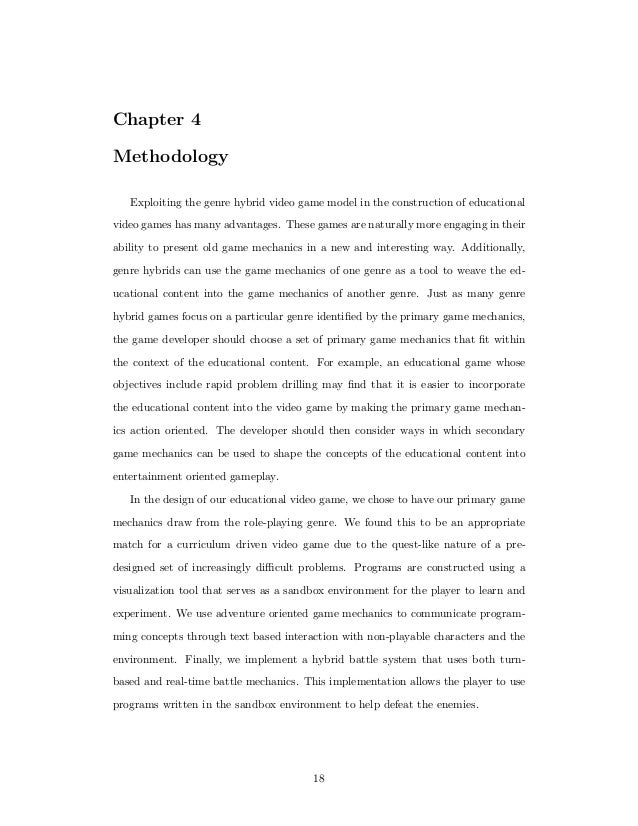 Chapter 4

Methodology

Exploiting the genre hybrid video game model in the construction of educational video games has many advantages. These games are naturally more engaging in their ability to present old game mechanics in a new and interesting way. Additionally, genre hybrids can use the game mechanics of one genre as a tool to weave the educational content into the game mechanics of another genre. Just as many genre hybrid games focus on a particular genre identified by the primary game mechanics, the game developer should choose a set of primary game mechanics that fit within the context of the educational content. For example, an educational game whose objectives include rapid problem drilling may find that it is easier to incorporate the educational content into the video game by making the primary game mechanics action oriented. The developer should then consider ways in which secondary game mechanics can be used to shape the concepts of the educational content into entertainment oriented gameplay.

In the design of our educational video game, we chose to have our primary game mechanics draw from the role-playing genre. We found this to be an appropriate match for a curriculum driven video game due to the quest-like nature of a predesigned set of increasingly difficult problems. Programs are constructed using a visualization tool that serves as a sandbox environment for the player to learn and experiment. We use adventure oriented game mechanics to communicate programming concepts through text based interaction with non-playable characters and the environment. Finally, we implement a hybrid battle system that uses both turn-based and real-time battle mechanics. This implementation allows the player to use programs written in the sandbox environment to help defeat the enemies.

18